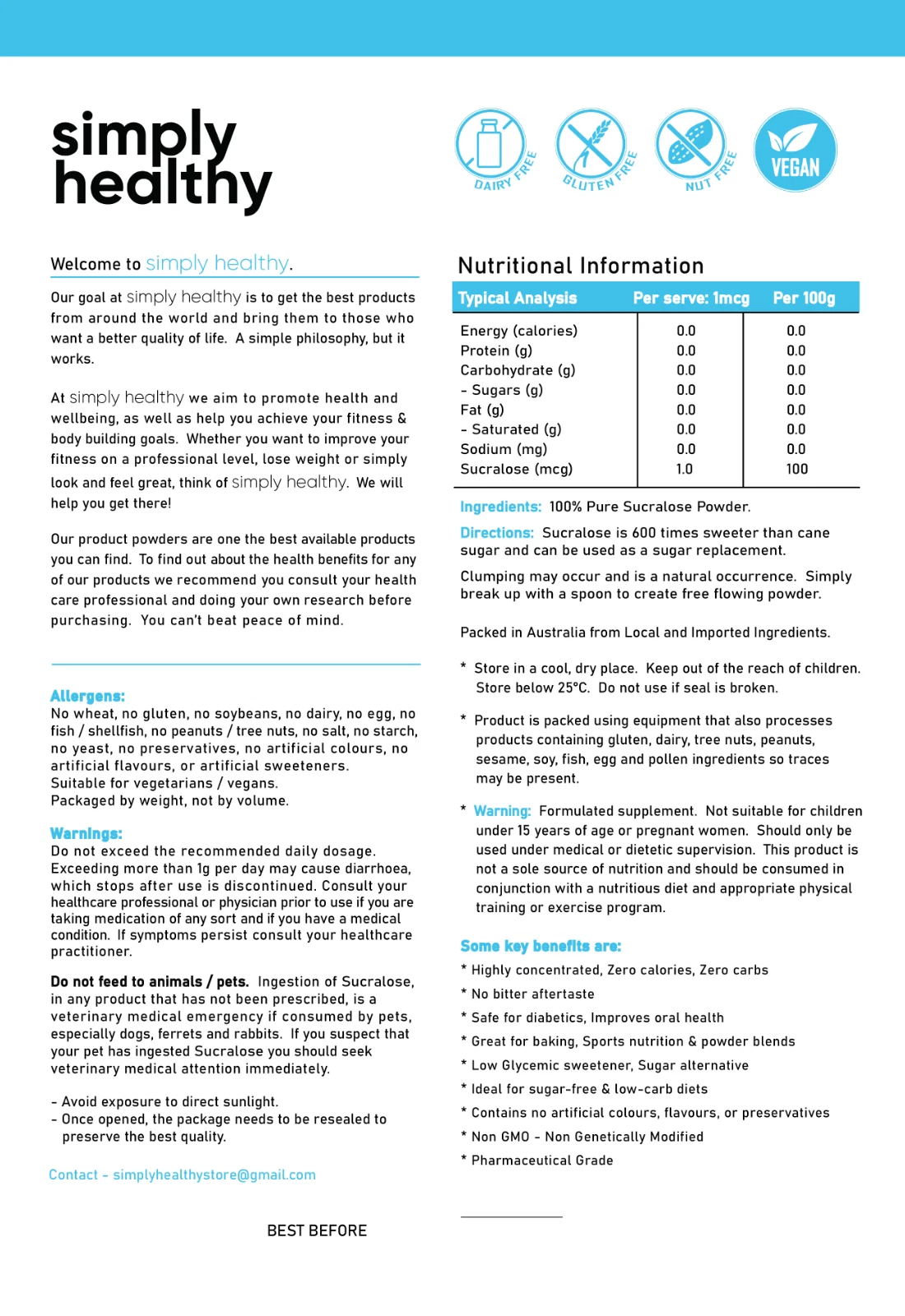 simply healthy

DAIRY FREE
GLUTEN FREE
NUT FREE
VEGAN

Welcome to simply healthy.

Our goal at simply healthy is to get the best products from around the world and bring them to those who want a better quality of life. A simple philosophy, but it works.

At simply healthy we aim to promote health and wellbeing, as well as help you achieve your fitness & body building goals. Whether you want to improve your fitness on a professional level, lose weight or simply look and feel great, think of simply healthy. We will help you get there!

Our product powders are one the best available products you can find. To find out about the health benefits for any of our products we recommend you consult your health care professional and doing your own research before purchasing. You can't beat peace of mind.

Allergens:
No wheat, no gluten, no soybeans, no dairy, no egg, no fish / shellfish, no peanuts / tree nuts, no salt, no starch, no yeast, no preservatives, no artificial colours, no artificial flavours, or artificial sweeteners.
Suitable for vegetarians / vegans.
Packaged by weight, not by volume.

Warnings:
Do not exceed the recommended daily dosage. Exceeding more than 1g per day may cause diarrhoea, which stops after use is discontinued. Consult your healthcare professional or physician prior to use if you are taking medication of any sort and if you have a medical condition. If symptoms persist consult your healthcare practitioner.

Do not feed to animals / pets. Ingestion of Sucralose, in any product that has not been prescribed, is a veterinary medical emergency if consumed by pets, especially dogs, ferrets and rabbits. If you suspect that your pet has ingested Sucralose you should seek veterinary medical attention immediately.

- Avoid exposure to direct sunlight.
- Once opened, the package needs to be resealed to preserve the best quality.

Contact - simplyhealthystore@gmail.com

BEST BEFORE

Nutritional Information

| Typical Analysis | Per serve: 1mcg | Per 100g |
|---|---|---|
| Energy (calories) | 0.0 | 0.0 |
| Protein (g) | 0.0 | 0.0 |
| Carbohydrate (g) | 0.0 | 0.0 |
| - Sugars (g) | 0.0 | 0.0 |
| Fat (g) | 0.0 | 0.0 |
| - Saturated (g) | 0.0 | 0.0 |
| Sodium (mg) | 0.0 | 0.0 |
| Sucralose (mcg) | 1.0 | 100 |

Ingredients: 100% Pure Sucralose Powder.

Directions: Sucralose is 600 times sweeter than cane sugar and can be used as a sugar replacement.

Clumping may occur and is a natural occurrence. Simply break up with a spoon to create free flowing powder.

Packed in Australia from Local and Imported Ingredients.

* Store in a cool, dry place. Keep out of the reach of children. Store below 25°C. Do not use if seal is broken.

* Product is packed using equipment that also processes products containing gluten, dairy, tree nuts, peanuts, sesame, soy, fish, egg and pollen ingredients so traces may be present.

* Warning: Formulated supplement. Not suitable for children under 15 years of age or pregnant women. Should only be used under medical or dietetic supervision. This product is not a sole source of nutrition and should be consumed in conjunction with a nutritious diet and appropriate physical training or exercise program.

Some key benefits are:
* Highly concentrated, Zero calories, Zero carbs
* No bitter aftertaste
* Safe for diabetics, Improves oral health
* Great for baking, Sports nutrition & powder blends
* Low Glycemic sweetener, Sugar alternative
* Ideal for sugar-free & low-carb diets
* Contains no artificial colours, flavours, or preservatives
* Non GMO - Non Genetically Modified
* Pharmaceutical Grade